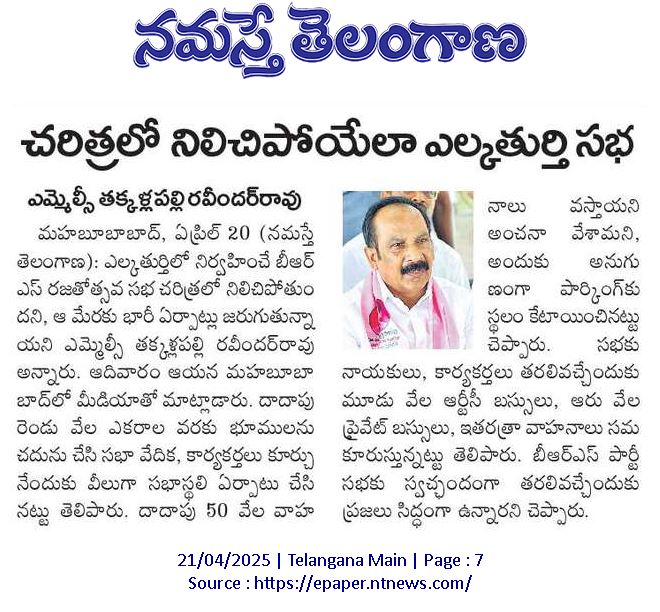 నమస్తే తెలంగాణ

చరిత్రలో నిలిచిపోయేలా ఎల్కతుర్తి సభ

ఎమ్మెల్సీ తక్కళ్లపల్లి రవీందర్‌రావు

మహబూబాబాద్, ఏప్రిల్ 20 (నమస్తే తెలంగాణ): ఎల్కతుర్తిలో నిర్వహించే బీఆర్ఎస్ రజతోత్సవ సభ చరిత్రలో నిలిచిపోతుందని, ఆ మేరకు భారీ ఏర్పాట్లు జరుగుతున్నాయని ఎమ్మెల్సీ తక్కళ్లపల్లి రవీందర్‌రావు అన్నారు. ఆదివారం ఆయన మహబూబాబాద్‌లో మీడియాతో మాట్లాడారు. దాదాపు రెండు వేల ఎకరాల వరకు భూములను చదును చేసి సభా వేదిక, కార్యకర్తలు కూర్చునేందుకు వీలుగా సభాస్థలి ఏర్పాటు చేసినట్టు తెలిపారు. దాదాపు 50 వేల వాహనాలు వస్తాయని అంచనా వేశామని, అందుకు అనుగుణంగా పార్కింగ్‌కు స్థలం కేటాయించినట్టు చెప్పారు. సభకు నాయకులు, కార్యకర్తలు తరలివచ్చేందుకు మూడు వేల ఆర్టీసీ బస్సులు, ఆరు వేల ప్రైవేట్ బస్సులు, ఇతరత్రా వాహనాలు సమకూరుస్తున్నట్టు తెలిపారు. బీఆర్ఎస్ పార్టీ సభకు స్వచ్ఛందంగా తరలివచ్చేందుకు ప్రజలు సిద్ధంగా ఉన్నారని చెప్పారు.

21/04/2025 | Telangana Main | Page : 7
Source : https://epaper.ntnews.com/